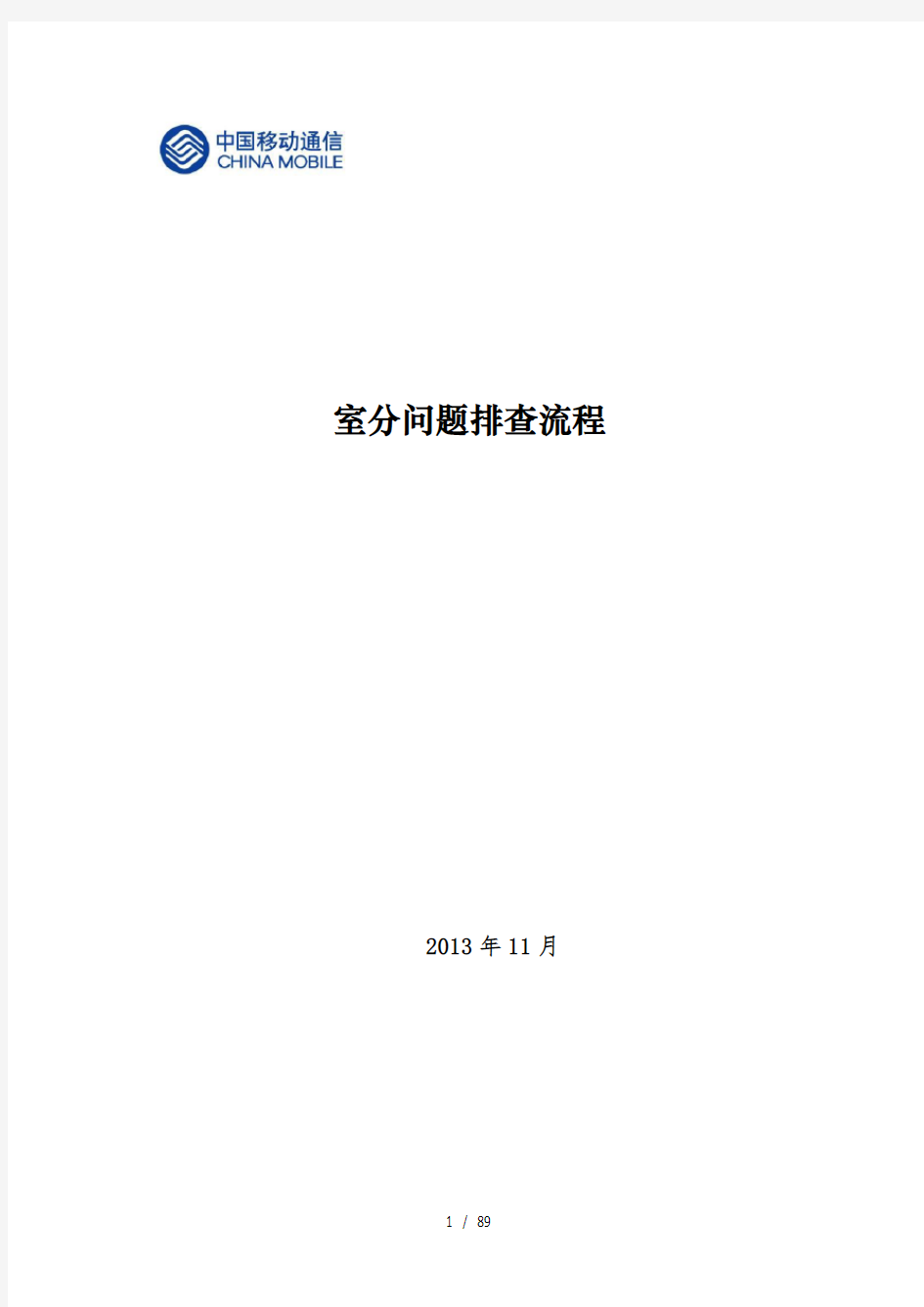 中国移动通信
CHINA MOBILE

室分问题排查流程

2013 年 11 月

1 / 89